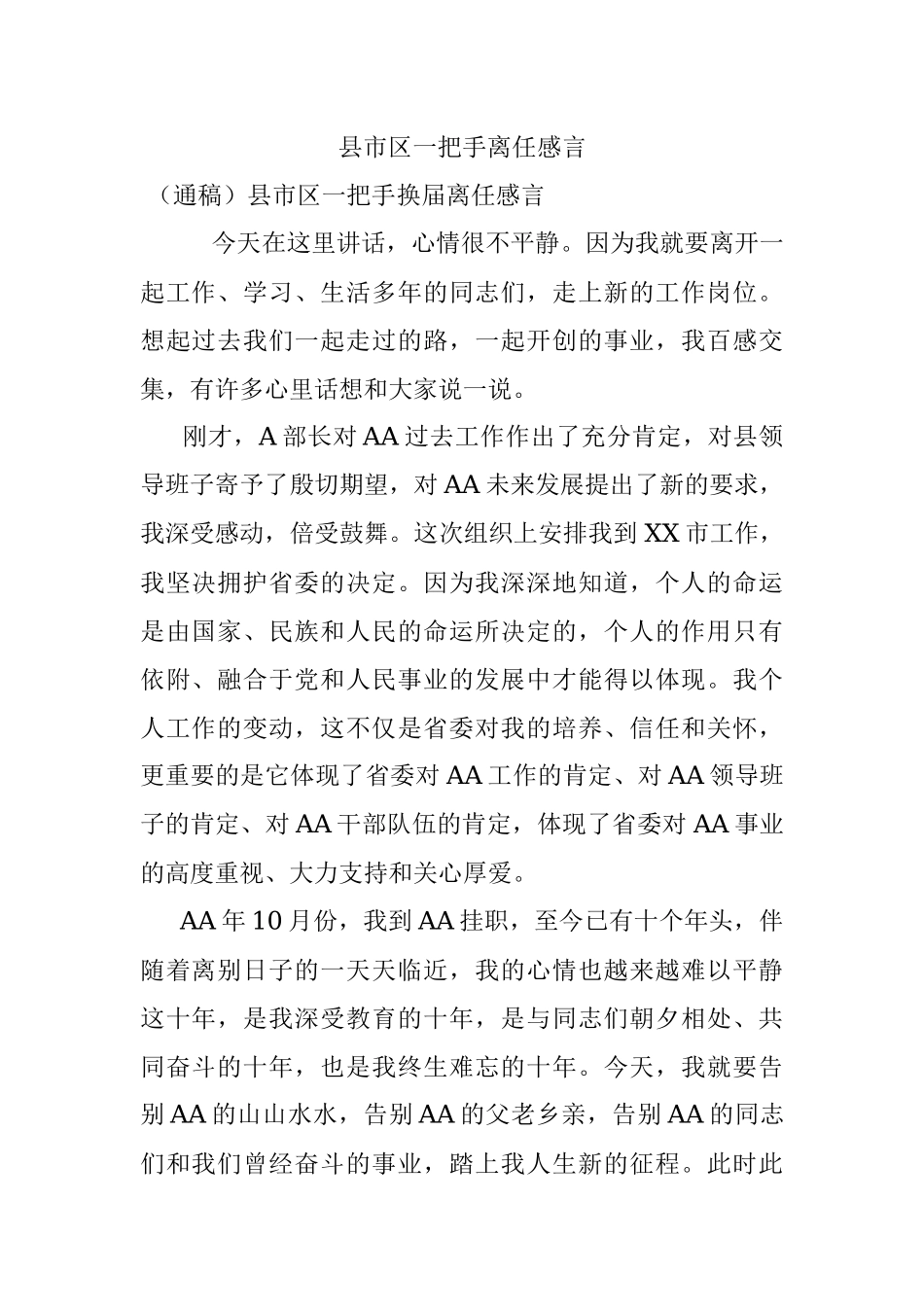 县市区一把手离任感言

（通稿）县市区一把手换届离任感言

今天在这里讲话，心情很不平静。因为我就要离开一起工作、学习、生活多年的同志们，走上新的工作岗位。想起过去我们一起走过的路，一起开创的事业，我百感交集，有许多心里话想和大家说一说。

刚才，A部长对AA过去工作作出了充分肯定，对县领导班子寄予了殷切期望，对AA未来发展提出了新的要求，我深受感动，倍受鼓舞。这次组织上安排我到XX市工作，我坚决拥护省委的决定。因为我深深地知道，个人的命运是由国家、民族和人民的命运所决定的，个人的作用只有依附、融合于党和人民事业的发展中才能得以体现。我个人工作的变动，这不仅是省委对我的培养、信任和关怀，更重要的是它体现了省委对AA工作的肯定、对AA领导班子的肯定、对AA干部队伍的肯定，体现了省委对AA事业的高度重视、大力支持和关心厚爱。

AA年10月份，我到AA挂职，至今已有十个年头，伴随着离别日子的一天天临近，我的心情也越来越难以平静这十年，是我深受教育的十年，是与同志们朝夕相处、共同奋斗的十年，也是我终生难忘的十年。今天，我就要告别AA的山山水水，告别AA的父老乡亲，告别AA的同志们和我们曾经奋斗的事业，踏上我人生新的征程。此时此